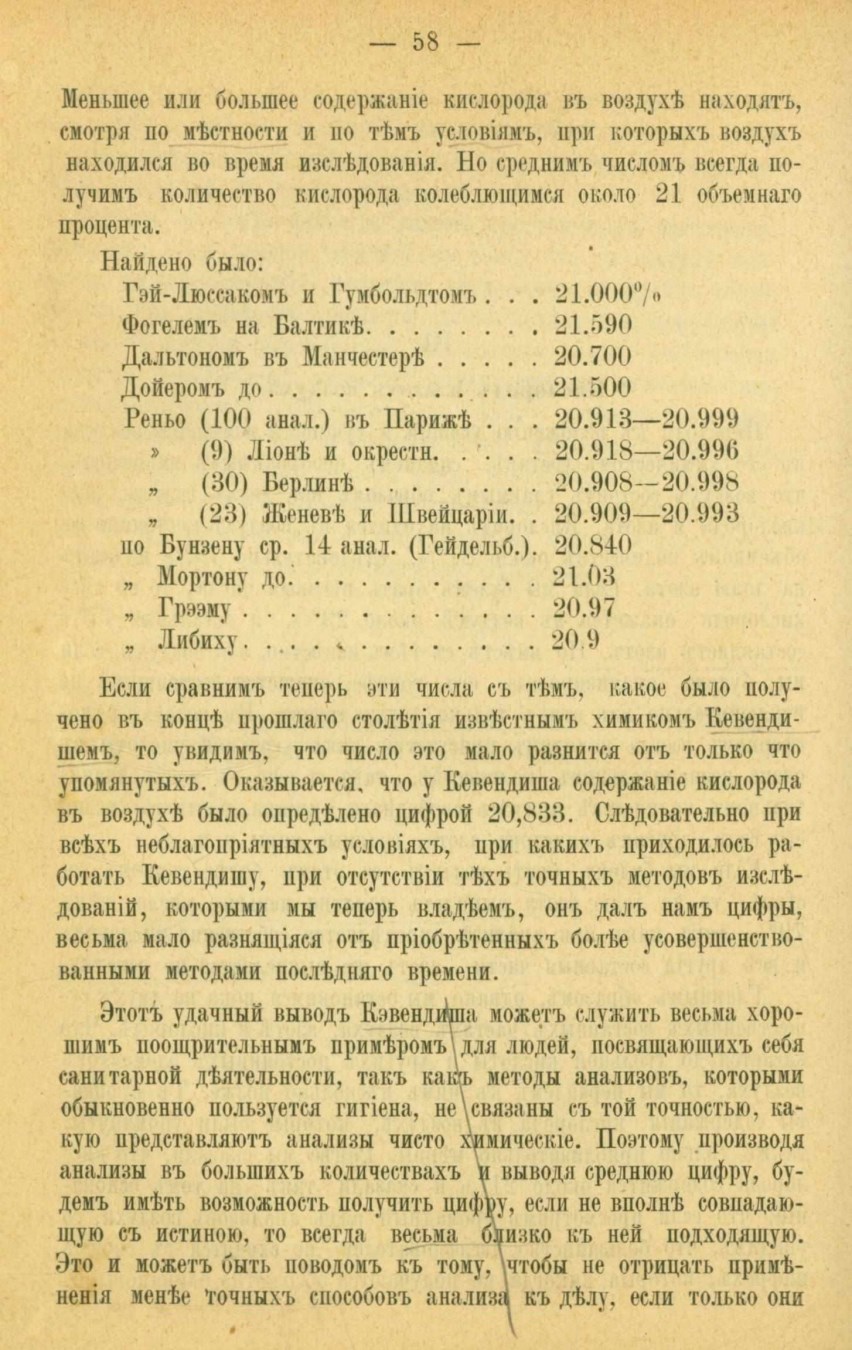 — 58 —

Меньшее или большее содержаніе кислорода въ воздухѣ находятъ, смотря по мѣстности и по тѣмъ условіямъ, при которыхъ воздухъ находился во время изслѣдованія. Но среднимъ числомъ всегда получимъ количество кислорода колеблющимся около 21 объемнаго процента.

Найдено было:

Гэй-Люссакомъ и Гумбольдтомъ . . . 21.000%
Фогелемъ на Балтикѣ. . . . . . . . 21.590
Дальтономъ въ Манчестерѣ . . . . . 20.700
Дойеромъ до . . . . . . . . . . . . 21.500
Реньо (100 анал.) въ Парижѣ . . . 20.913—20.999
» (9) Ліонѣ и окрестн. . . . . 20.918—20.996
„ (30) Берлинѣ . . . . . . . . 20.908—20.998
„ (23) Женевѣ и Швейцаріи. . 20.909—20.993
по Бунзену ср. 14 анал. (Гейдельб.). 20.840
„ Мортону до. . . . . . . . . . . 21.03
„ Грээму . . . . . . . . . . . . . 20.97
„ Либиху . . . . . . . . . . . . . 20.9

Если сравнимъ теперь эти числа съ тѣмъ, какое было получено въ концѣ прошлаго столѣтія извѣстнымъ химикомъ Кевендишемъ, то увидимъ, что число это мало разнится отъ только что упомянутыхъ. Оказывается, что у Кевендиша содержаніе кислорода въ воздухѣ было опредѣлено цифрой 20,833. Слѣдовательно при всѣхъ неблагопріятныхъ условіяхъ, при какихъ приходилось работать Кевендишу, при отсутствіи тѣхъ точныхъ методовъ изслѣдованій, которыми мы теперь владѣемъ, онъ далъ намъ цифры, весьма мало разнящіяся отъ пріобрѣтенныхъ болѣе усовершенствованными методами послѣдняго времени.

Этотъ удачный выводъ Кэвендиша можетъ служить весьма хорошимъ поощрительнымъ примѣромъ для людей, посвящающихъ себя санитарной дѣятельности, такъ какъ методы анализовъ, которыми обыкновенно пользуется гигіена, не связаны съ той точностью, какую представляютъ анализы чисто химическіе. Поэтому производя анализы въ большихъ количествахъ и выводя среднюю цифру, будемъ имѣть возможность получить цифру, если не вполнѣ совпадающую съ истиною, то всегда весьма близко къ ней подходящую. Это и можетъ быть поводомъ къ тому, чтобы не отрицать примѣненія менѣе точныхъ способовъ анализа къ дѣлу, если только они